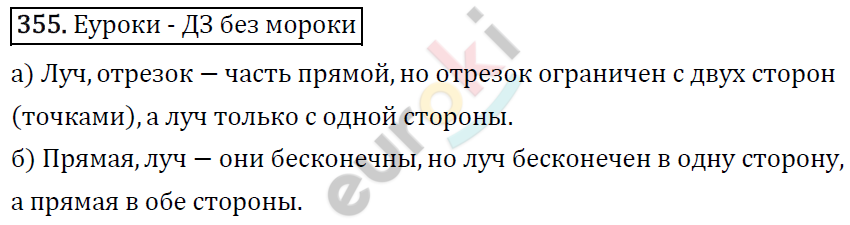 355. Еуроки - ДЗ без мороки

а) Луч, отрезок — часть прямой, но отрезок ограничен с двух сторон (точками), а луч только с одной стороны.

б) Прямая, луч — они бесконечны, но луч бесконечен в одну сторону, а прямая в обе стороны.

euroki